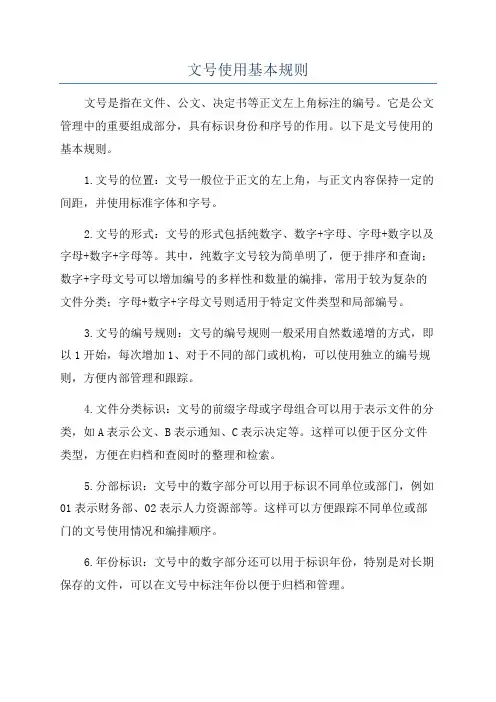 文号使用基本规则

文号是指在文件、公文、决定书等正文左上角标注的编号。它是公文管理中的重要组成部分，具有标识身份和序号的作用。以下是文号使用的基本规则。

1.文号的位置：文号一般位于正文的左上角，与正文内容保持一定的间距，并使用标准字体和字号。

2.文号的形式：文号的形式包括纯数字、数字+字母、字母+数字以及字母+数字+字母等。其中，纯数字文号较为简单明了，便于排序和查询；数字+字母文号可以增加编号的多样性和数量的编排，常用于较为复杂的文件分类；字母+数字+字母文号则适用于特定文件类型和局部编号。

3.文号的编号规则：文号的编号规则一般采用自然数递增的方式，即以1开始，每次增加1、对于不同的部门或机构，可以使用独立的编号规则，方便内部管理和跟踪。

4.文件分类标识：文号的前缀字母或字母组合可以用于表示文件的分类，如A表示公文、B表示通知、C表示决定等。这样可以便于区分文件类型，方便在归档和查阅时的整理和检索。

5.分部标识：文号中的数字部分可以用于标识不同单位或部门，例如01表示财务部、02表示人力资源部等。这样可以方便跟踪不同单位或部门的文号使用情况和编排顺序。

6.年份标识：文号中的数字部分还可以用于标识年份，特别是对长期保存的文件，可以在文号中标注年份以便于归档和管理。